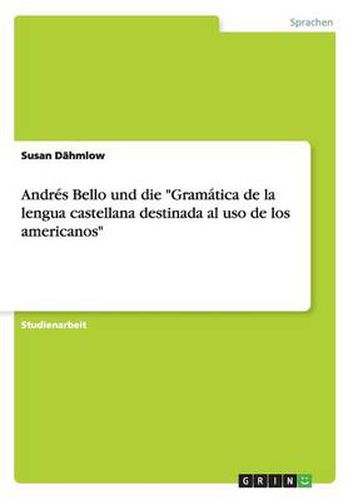 Sprachen

Susan Dähmlow

Andrés Bello und die "Gramática de la lengua castellana destinada al uso de los americanos"

Studienarbeit

GRIN